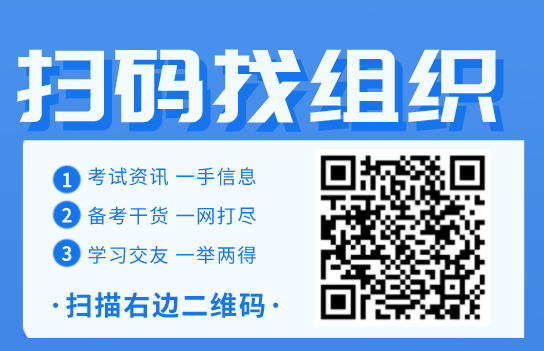 扫码找组织

1 考试资讯 一手信息

2 备考干货 一网打尽

3 学习交友 一举两得

· 扫描右边二维码 ·